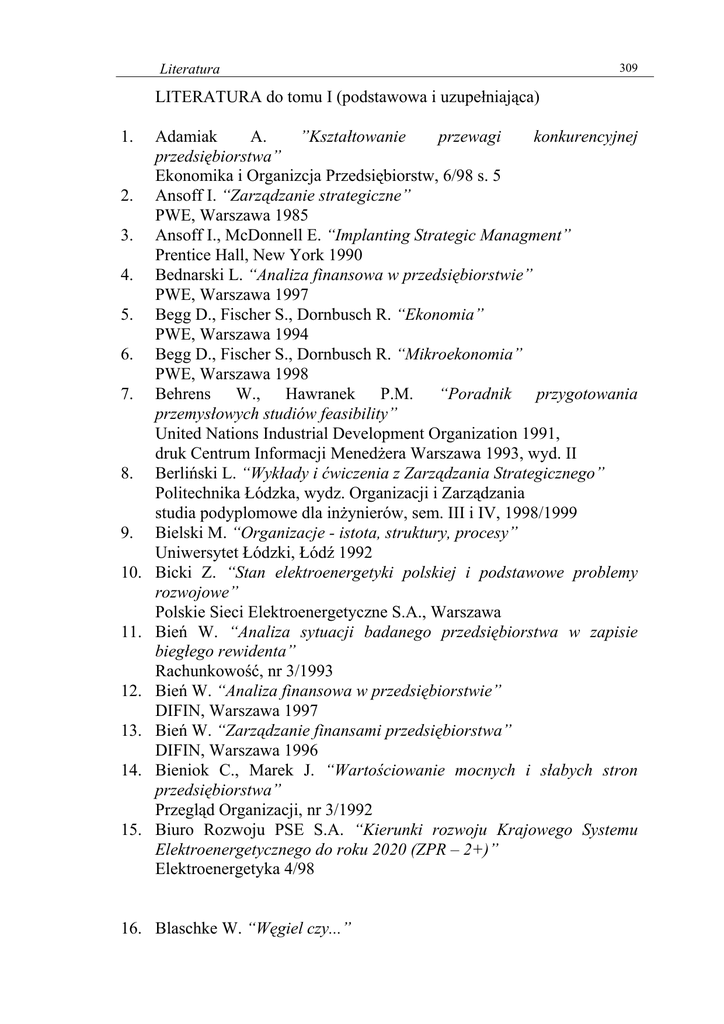 Literatura 309

LITERATURA do tomu I (podstawowa i uzupełniająca)

1. Adamiak A. ”Kształtowanie przewagi konkurencyjnej przedsiębiorstwa” Ekonomika i Organizcja Przedsiębiorstw, 6/98 s. 5
2. Ansoff I. “Zarządzanie strategiczne” PWE, Warszawa 1985
3. Ansoff I., McDonnell E. “Implanting Strategic Managment” Prentice Hall, New York 1990
4. Bednarski L. “Analiza finansowa w przedsiębiorstwie” PWE, Warszawa 1997
5. Begg D., Fischer S., Dornbusch R. “Ekonomia” PWE, Warszawa 1994
6. Begg D., Fischer S., Dornbusch R. “Mikroekonomia” PWE, Warszawa 1998
7. Behrens W., Hawranek P.M. “Poradnik przygotowania przemysłowych studiów feasibility” United Nations Industrial Development Organization 1991, druk Centrum Informacji Menedżera Warszawa 1993, wyd. II
8. Berliński L. “Wykłady i ćwiczenia z Zarządzania Strategicznego” Politechnika Łódzka, wydz. Organizacji i Zarządzania studia podyplomowe dla inżynierów, sem. III i IV, 1998/1999
9. Bielski M. “Organizacje - istota, struktury, procesy” Uniwersytet Łódzki, Łódź 1992
10. Bicki Z. “Stan elektroenergetyki polskiej i podstawowe problemy rozwojowe” Polskie Sieci Elektroenergetyczne S.A., Warszawa
11. Bień W. “Analiza sytuacji badanego przedsiębiorstwa w zapisie biegłego rewidenta” Rachunkowość, nr 3/1993
12. Bień W. “Analiza finansowa w przedsiębiorstwie” DIFIN, Warszawa 1997
13. Bień W. “Zarządzanie finansami przedsiębiorstwa” DIFIN, Warszawa 1996
14. Bieniok C., Marek J. “Wartościowanie mocnych i słabych stron przedsiębiorstwa” Przegląd Organizacji, nr 3/1992
15. Biuro Rozwoju PSE S.A. “Kierunki rozwoju Krajowego Systemu Elektroenergetycznego do roku 2020 (ZPR – 2+)” Elektroenergetyka 4/98

16. Blaschke W. “Węgiel czy...”